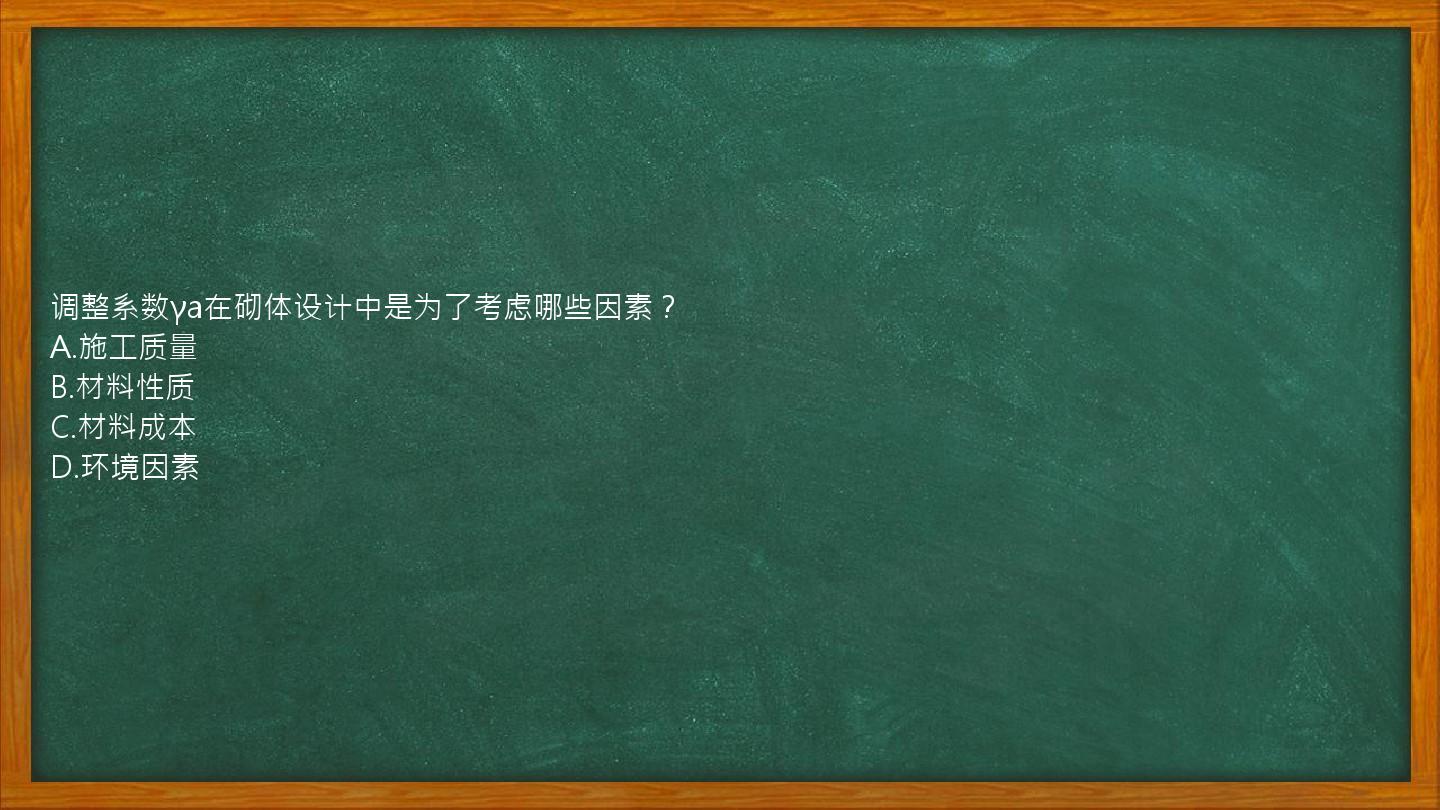 调整系数γa在砌体设计中是为了考虑哪些因素？
A.施工质量
B.材料性质
C.材料成本
D.环境因素